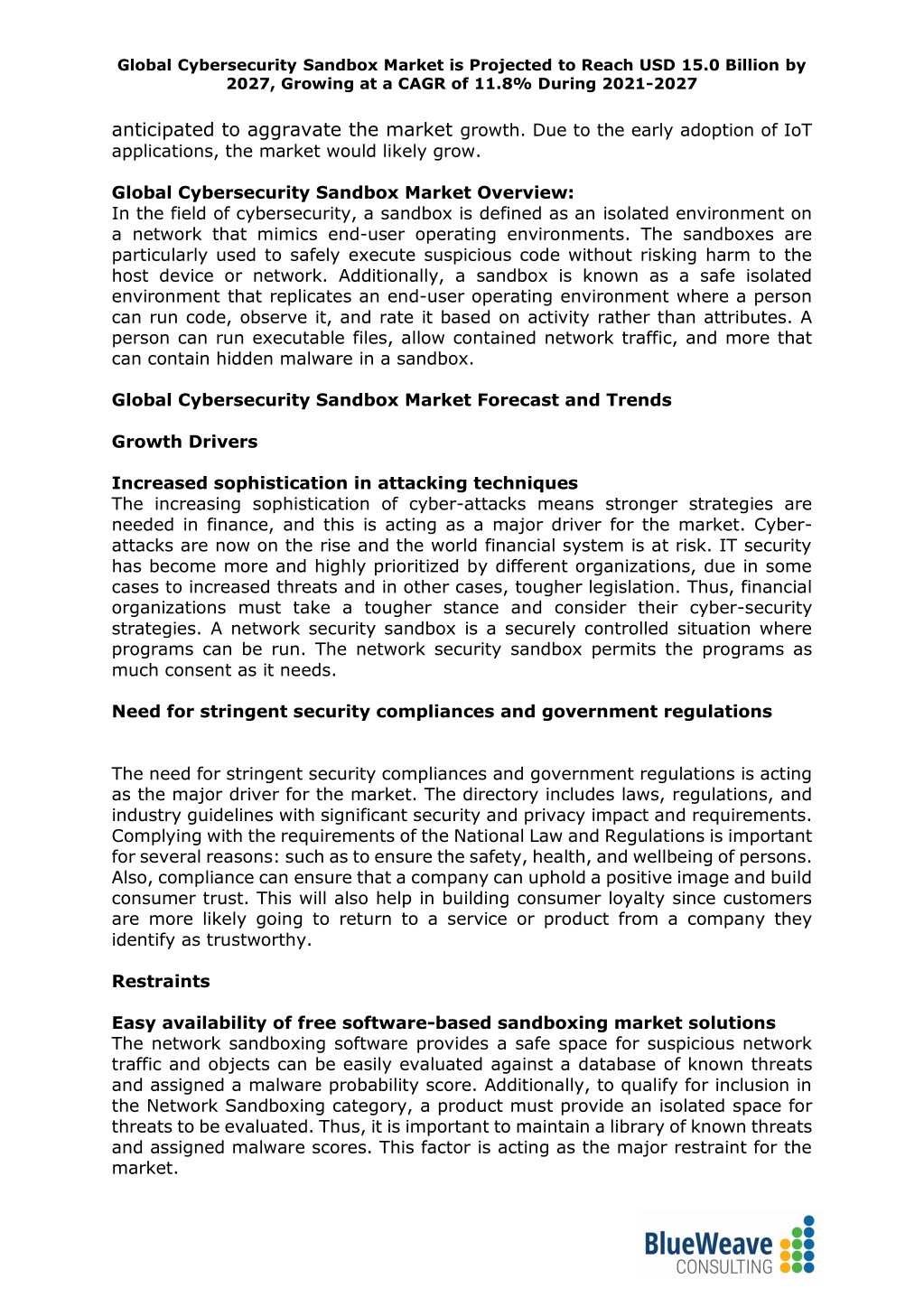 Global Cybersecurity Sandbox Market is Projected to Reach USD 15.0 Billion by 2027, Growing at a CAGR of 11.8% During 2021-2027

anticipated to aggravate the market growth. Due to the early adoption of IoT applications, the market would likely grow.

Global Cybersecurity Sandbox Market Overview:
In the field of cybersecurity, a sandbox is defined as an isolated environment on a network that mimics end-user operating environments. The sandboxes are particularly used to safely execute suspicious code without risking harm to the host device or network. Additionally, a sandbox is known as a safe isolated environment that replicates an end-user operating environment where a person can run code, observe it, and rate it based on activity rather than attributes. A person can run executable files, allow contained network traffic, and more that can contain hidden malware in a sandbox.

Global Cybersecurity Sandbox Market Forecast and Trends

Growth Drivers

Increased sophistication in attacking techniques
The increasing sophistication of cyber-attacks means stronger strategies are needed in finance, and this is acting as a major driver for the market. Cyber-attacks are now on the rise and the world financial system is at risk. IT security has become more and highly prioritized by different organizations, due in some cases to increased threats and in other cases, tougher legislation. Thus, financial organizations must take a tougher stance and consider their cyber-security strategies. A network security sandbox is a securely controlled situation where programs can be run. The network security sandbox permits the programs as much consent as it needs.

Need for stringent security compliances and government regulations

The need for stringent security compliances and government regulations is acting as the major driver for the market. The directory includes laws, regulations, and industry guidelines with significant security and privacy impact and requirements. Complying with the requirements of the National Law and Regulations is important for several reasons: such as to ensure the safety, health, and wellbeing of persons. Also, compliance can ensure that a company can uphold a positive image and build consumer trust. This will also help in building consumer loyalty since customers are more likely going to return to a service or product from a company they identify as trustworthy.

Restraints

Easy availability of free software-based sandboxing market solutions
The network sandboxing software provides a safe space for suspicious network traffic and objects can be easily evaluated against a database of known threats and assigned a malware probability score. Additionally, to qualify for inclusion in the Network Sandboxing category, a product must provide an isolated space for threats to be evaluated. Thus, it is important to maintain a library of known threats and assigned malware scores. This factor is acting as the major restraint for the market.

BlueWeave CONSULTING